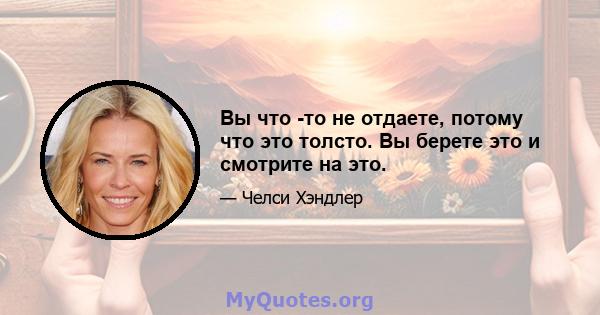 Вы что -то не отдаете, потому что это толсто. Вы берете это и смотрите на это.

— Челси Хэндлер

MyQuotes.org